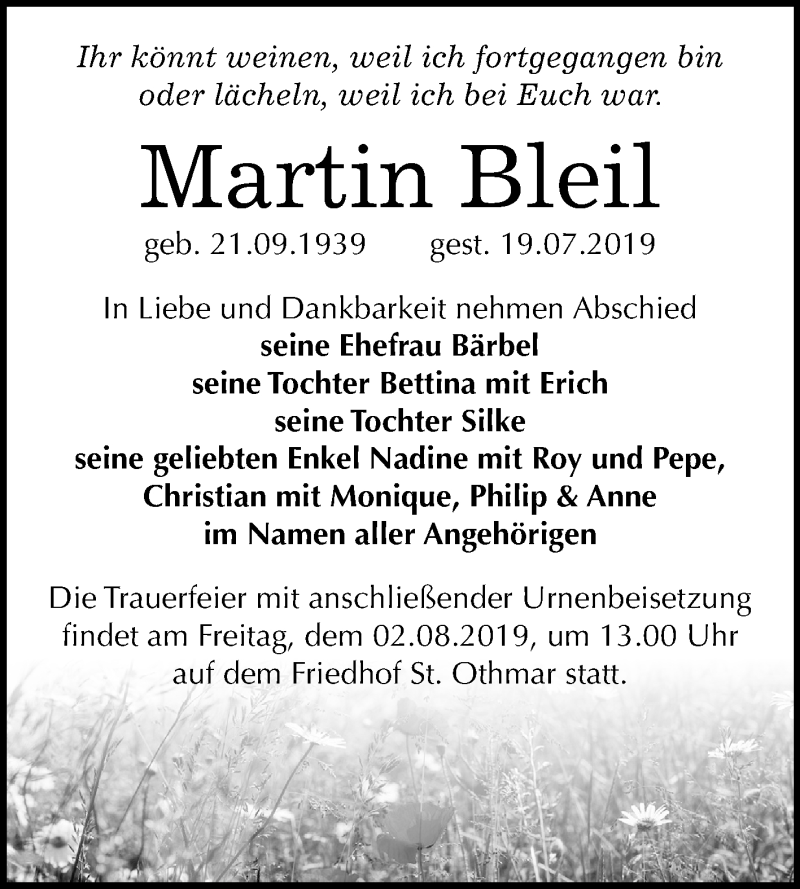 Ihr könnt weinen, weil ich fortgegangen bin
oder lächeln, weil ich bei Euch war.

Martin Bleil

geb. 21.09.1939 gest. 19.07.2019

In Liebe und Dankbarkeit nehmen Abschied
seine Ehefrau Bärbel
seine Tochter Bettina mit Erich
seine Tochter Silke
seine geliebten Enkel Nadine mit Roy und Pepe,
Christian mit Monique, Philip & Anne
im Namen aller Angehörigen

Die Trauerfeier mit anschließender Urnenbeisetzung findet am Freitag, dem 02.08.2019, um 13.00 Uhr auf dem Friedhof St. Othmar statt.